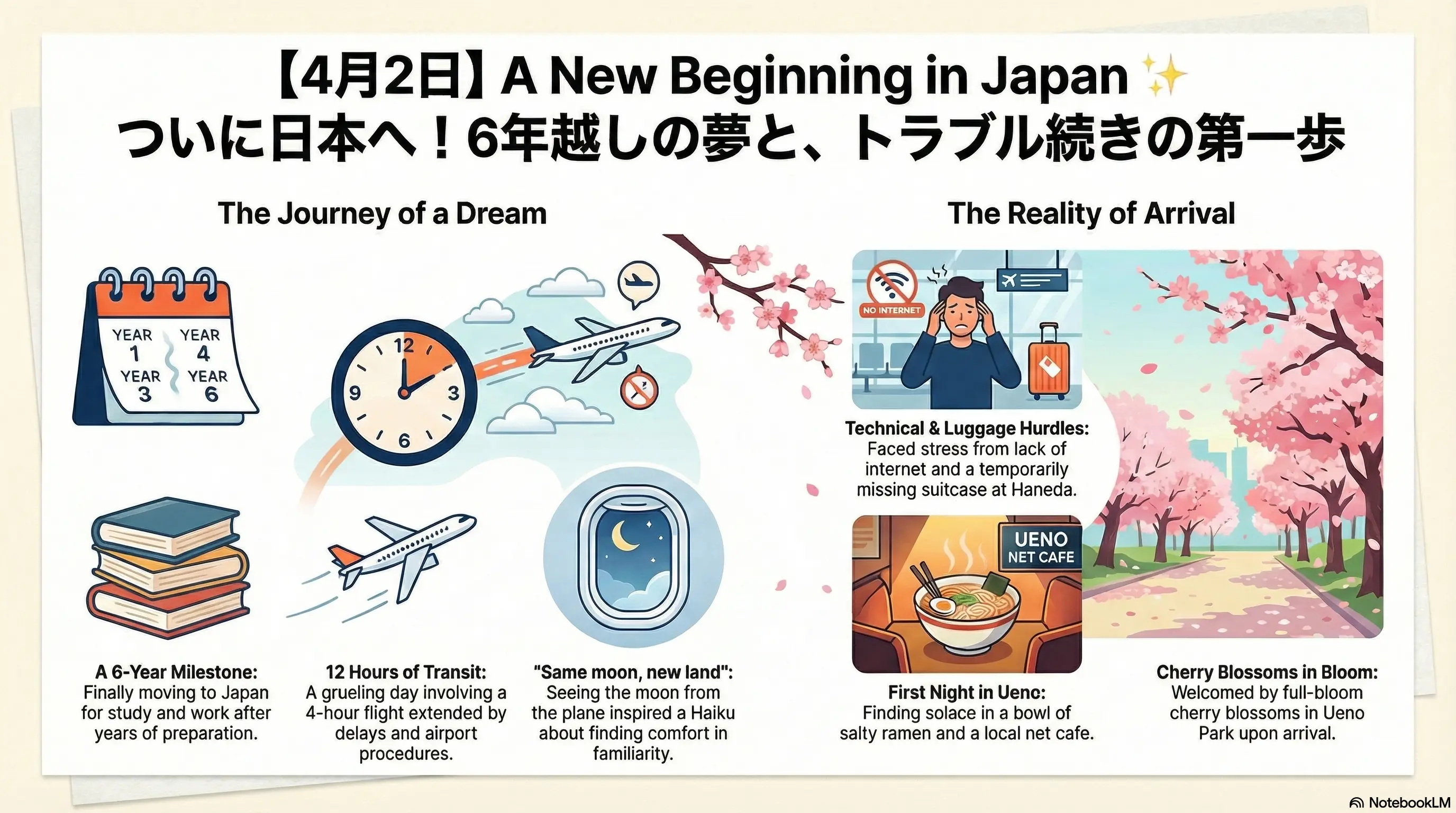 【4月2日】A New Beginning in Japan ✨
ついに日本へ！6年越しの夢と、トラブル続きの第一歩

The Journey of a Dream

YEAR 1
YEAR 4
YEAR 3
YEAR 6

12
3
6
9

A 6-Year Milestone: Finally moving to Japan for study and work after years of preparation.

12 Hours of Transit: A grueling day involving a 4-hour flight extended by delays and airport procedures.

"Same moon, new land": Seeing the moon from the plane inspired a Haiku about finding comfort in familiarity.

The Reality of Arrival

NO INTERNET

Technical & Luggage Hurdles: Faced stress from lack of internet and a temporarily missing suitcase at Haneda.

UENO NET CAFE

First Night in Ueno: Finding solace in a bowl of salty ramen and a local net cafe.

Cherry Blossoms in Bloom: Welcomed by full-bloom cherry blossoms in Ueno Park upon arrival.

NotebookLM